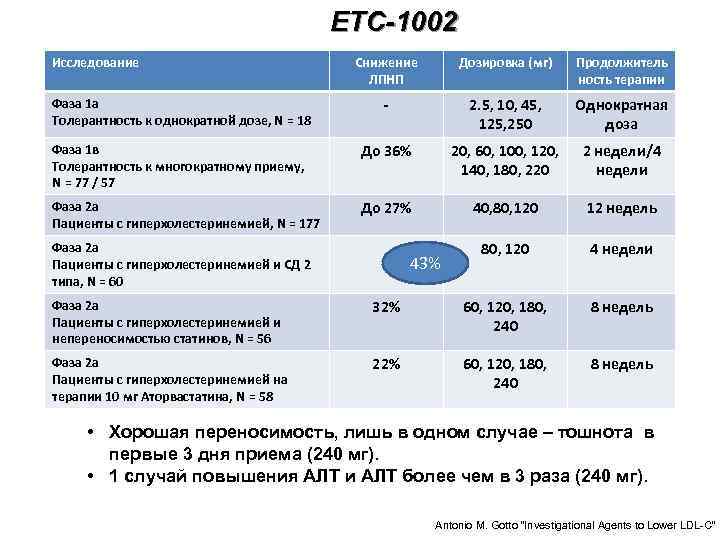 ETC-1002

| Исследование | Снижение ЛПНП | Дозировка (мг) | Продолжительность терапии |
|---|---|---|---|
| Фаза 1а Толерантность к однократной дозе, N = 18 | - | 2.5, 10, 45, 125,250 | Однократная доза |
| Фаза 1в Толерантность к многократному приему, N = 77 / 57 | До 36% | 20, 60, 100, 120, 140, 180, 220 | 2 недели/4 недели |
| Фаза 2а Пациенты с гиперхолестеринемией, N = 177 | До 27% | 40,80,120 | 12 недель |
| Фаза 2а Пациенты с гиперхолестеринемией и СД 2 типа, N = 60 | 43% | 80, 120 | 4 недели |
| Фаза 2а Пациенты с гиперхолестеринемией и непереносимостью статинов, N = 56 | 32% | 60, 120, 180, 240 | 8 недель |
| Фаза 2а Пациенты с гиперхолестеринемией на терапии 10 мг Аторвастатина, N = 58 | 22% | 60, 120, 180, 240 | 8 недель |

• Хорошая переносимость, лишь в одном случае – тошнота в первые 3 дня приема (240 мг).
• 1 случай повышения АЛТ и АЛТ более чем в 3 раза (240 мг).

Antonio M. Gotto "Investigational Agents to Lower LDL-C"